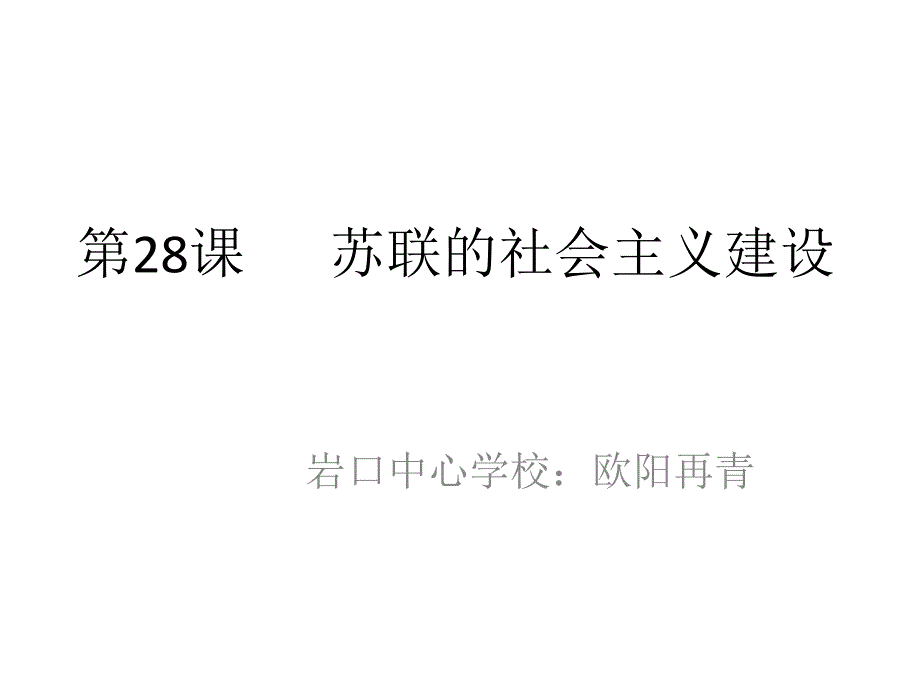 第28课　苏联的社会主义建设

岩口中心学校：欧阳再青